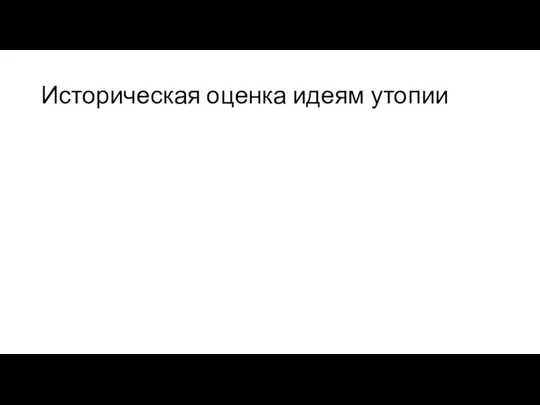 Историческая оценка идеям утопии